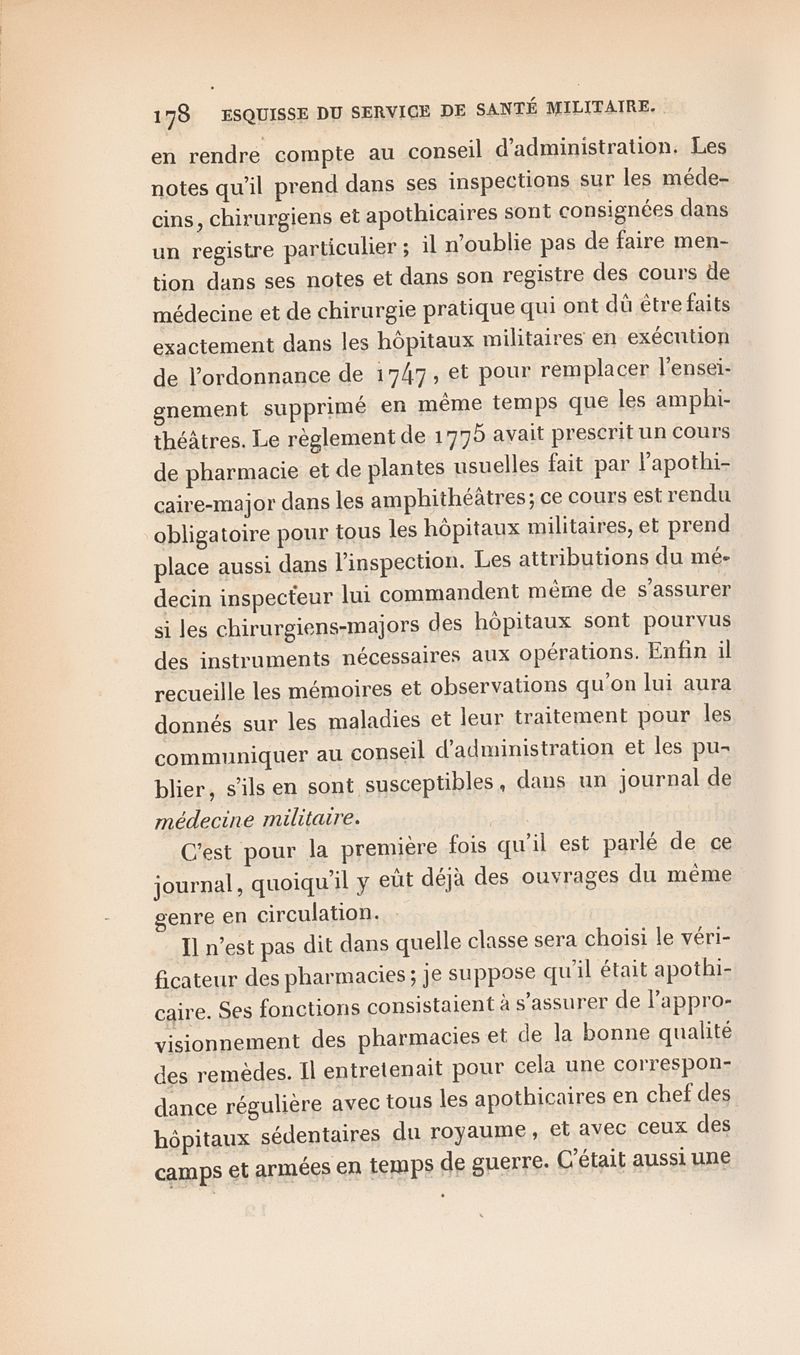 178 ESQUISSE DU SERVICE DE SANTÉ MILITAIRE.

en rendre compte au conseil d'administration. Les notes qu'il prend dans ses inspections sur les médecins, chirurgiens et apothicaires sont consignées dans un registre particulier ; il n'oublie pas de faire mention dans ses notes et dans son registre des cours de médecine et de chirurgie pratique qui ont dû être faits exactement dans les hôpitaux militaires en exécution de l'ordonnance de 1747, et pour remplacer l'enseignement supprimé en même temps que les amphithéâtres. Le règlement de 1775 avait prescrit un cours de pharmacie et de plantes usuelles fait par l'apothicaire-major dans les amphithéâtres; ce cours est rendu obligatoire pour tous les hôpitaux militaires, et prend place aussi dans l'inspection. Les attributions du médecin inspecteur lui commandent même de s'assurer si les chirurgiens-majors des hôpitaux sont pourvus des instruments nécessaires aux opérations. Enfin il recueille les mémoires et observations qu'on lui aura donnés sur les maladies et leur traitement pour les communiquer au conseil d'administration et les publier, s'ils en sont susceptibles, dans un journal de médecine militaire.

C'est pour la première fois qu'il est parlé de ce journal, quoiqu'il y eût déjà des ouvrages du même genre en circulation.

Il n'est pas dit dans quelle classe sera choisi le vérificateur des pharmacies; je suppose qu'il était apothicaire. Ses fonctions consistaient à s'assurer de l'approvisionnement des pharmacies et de la bonne qualité des remèdes. Il entretenait pour cela une correspondance régulière avec tous les apothicaires en chef des hôpitaux sédentaires du royaume, et avec ceux des camps et armées en temps de guerre. C'était aussi une